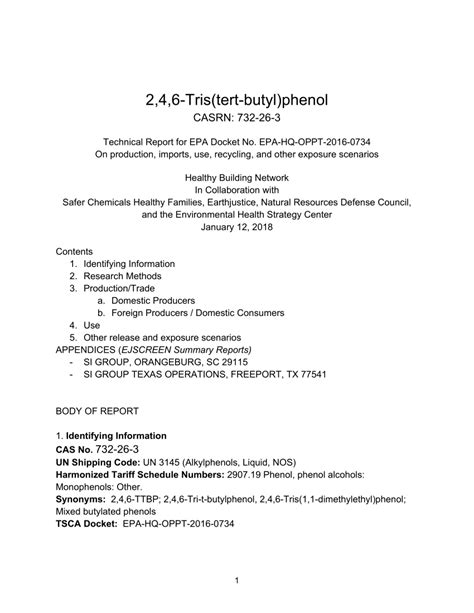 2,4,6-Tris(tert-butyl)phenol
CASRN: 732-26-3

Technical Report for EPA Docket No. EPA-HQ-OPPT-2016-0734
On production, imports, use, recycling, and other exposure scenarios

Healthy Building Network
In Collaboration with
Safer Chemicals Healthy Families, Earthjustice, Natural Resources Defense Council, and the Environmental Health Strategy Center
January 12, 2018

Contents
1. Identifying Information
2. Research Methods
3. Production/Trade
a. Domestic Producers
b. Foreign Producers / Domestic Consumers
4. Use
5. Other release and exposure scenarios
APPENDICES (EJSCREEN Summary Reports)
- SI GROUP, ORANGEBURG, SC 29115
- SI GROUP TEXAS OPERATIONS, FREEPORT, TX 77541

BODY OF REPORT

1. Identifying Information
CAS No. 732-26-3
UN Shipping Code: UN 3145 (Alkylphenols, Liquid, NOS)
Harmonized Tariff Schedule Numbers: 2907.19 Phenol, phenol alcohols: Monophenols: Other.
Synonyms: 2,4,6-TTBP; 2,4,6-Tri-t-butylphenol, 2,4,6-Tris(1,1-dimethylethyl)phenol; Mixed butylated phenols
TSCA Docket: EPA-HQ-OPPT-2016-0734

1